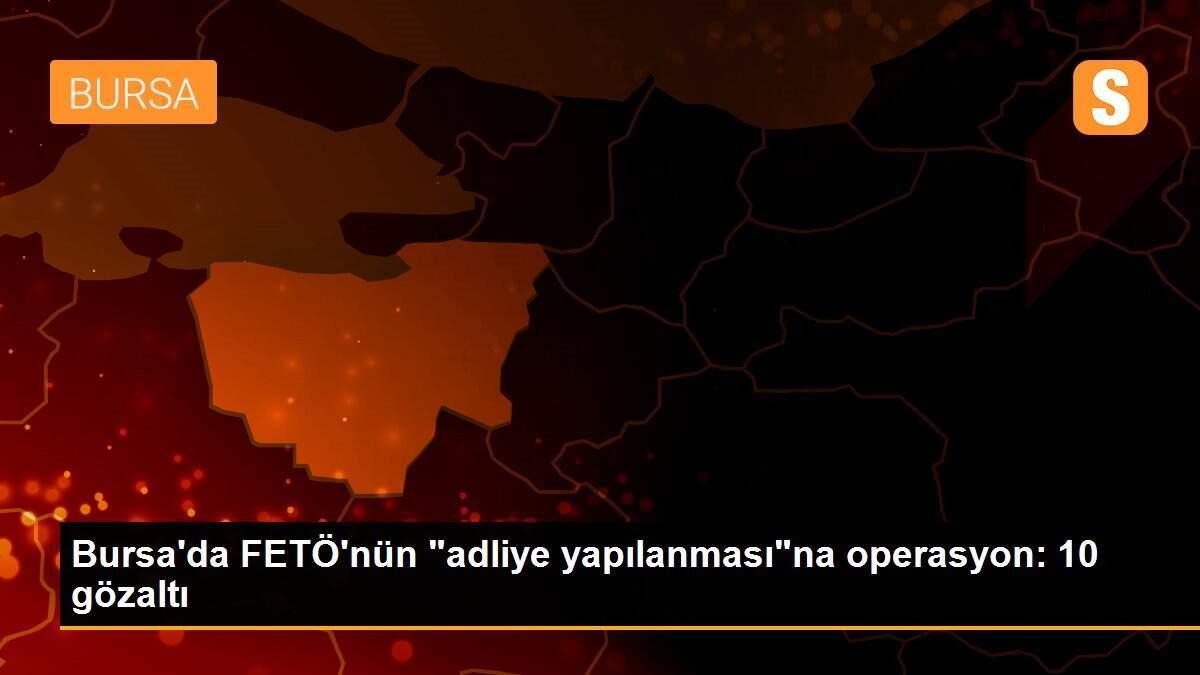 BURSA

S

Bursa'da FETÖ'nün "adliye yapılanması"na operasyon: 10 gözaltı